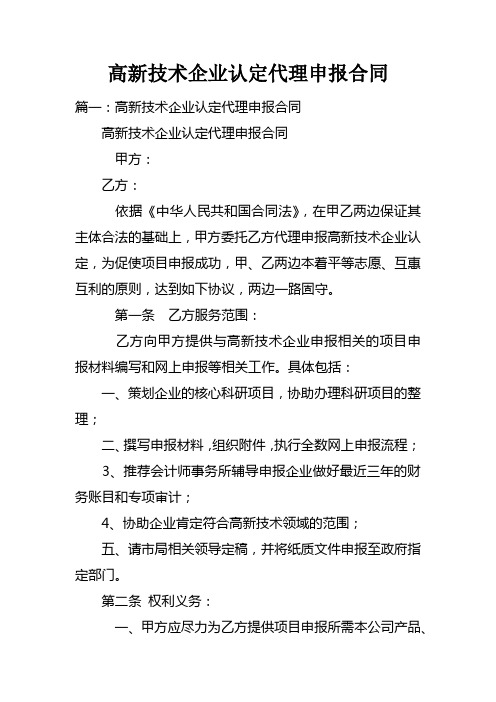 高新技术企业认定代理申报合同

篇一：高新技术企业认定代理申报合同

高新技术企业认定代理申报合同

甲方：

乙方：

依据《中华人民共和国合同法》，在甲乙两边保证其主体合法的基础上，甲方委托乙方代理申报高新技术企业认定，为促使项目申报成功，甲、乙两边本着平等志愿、互惠互利的原则，达到如下协议，两边一路固守。

第一条　乙方服务范围：

乙方向甲方提供与高新技术企业申报相关的项目申报材料编写和网上申报等相关工作。具体包括：

一、策划企业的核心科研项目，协助办理科研项目的整理；

二、撰写申报材料，组织附件，执行全数网上申报流程；

3、推荐会计师事务所辅导申报企业做好最近三年的财务账目和专项审计；

4、协助企业肯定符合高新技术领域的范围；

五、请市局相关领导定稿，并将纸质文件申报至政府指定部门。

第二条　权利义务：

一、甲方应尽力为乙方提供项目申报所需本公司产品、